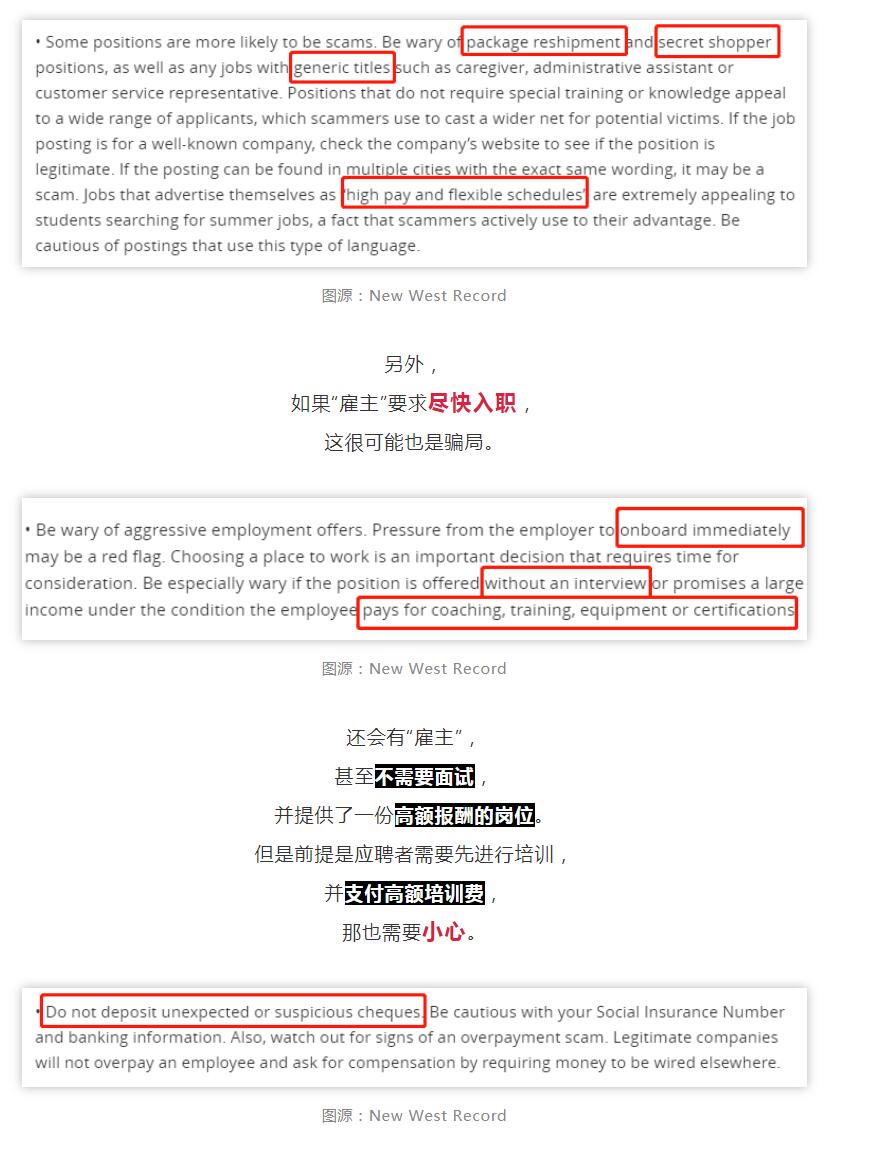 • Some positions are more likely to be scams. Be wary of package reshipment and secret shopper positions, as well as any jobs with generic titles such as caregiver, administrative assistant or customer service representative. Positions that do not require special training or knowledge appeal to a wide range of applicants, which scammers use to cast a wider net for potential victims. If the job posting is for a well-known company, check the company's website to see if the position is legitimate. If the posting can be found in multiple cities with the exact same wording, it may be a scam. Jobs that advertise themselves as 'high pay and flexible schedules' are extremely appealing to students searching for summer jobs, a fact that scammers actively use to their advantage. Be cautious of postings that use this type of language.

图源：New West Record

另外，
如果"雇主"要求尽快入职，
这很可能也是骗局。

• Be wary of aggressive employment offers. Pressure from the employer to onboard immediately may be a red flag. Choosing a place to work is an important decision that requires time for consideration. Be especially wary if the position is offered without an interview or promises a large income under the condition the employee pays for coaching, training, equipment or certifications.

图源：New West Record

还会有"雇主"，
甚至不需要面试，
并提供了一份高额报酬的岗位。
但是前提是应聘者需要先进行培训，
并支付高额培训费，
那也需要小心。

• Do not deposit unexpected or suspicious cheques. Be cautious with your Social Insurance Number and banking information. Also, watch out for signs of an overpayment scam. Legitimate companies will not overpay an employee and ask for compensation by requiring money to be wired elsewhere.

图源：New West Record